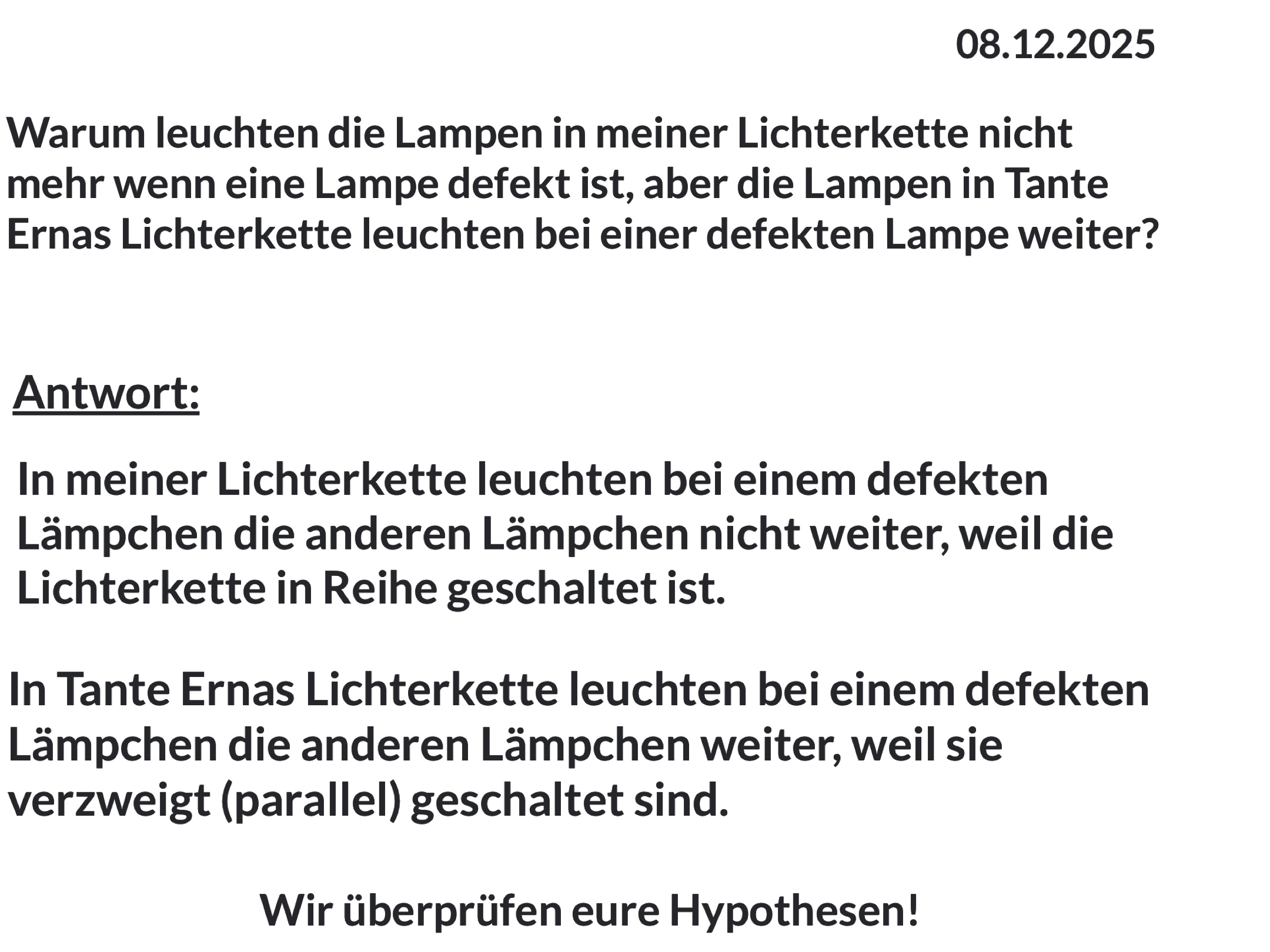 08.12.2025

Warum leuchten die Lampen in meiner Lichterkette nicht mehr wenn eine Lampe defekt ist, aber die Lampen in Tante Ernas Lichterkette leuchten bei einer defekten Lampe weiter?

Antwort:

In meiner Lichterkette leuchten bei einem defekten Lämpchen die anderen Lämpchen nicht weiter, weil die Lichterkette in Reihe geschaltet ist.

In Tante Ernas Lichterkette leuchten bei einem defekten Lämpchen die anderen Lämpchen weiter, weil sie verzweigt (parallel) geschaltet sind.

Wir überprüfen eure Hypothesen!